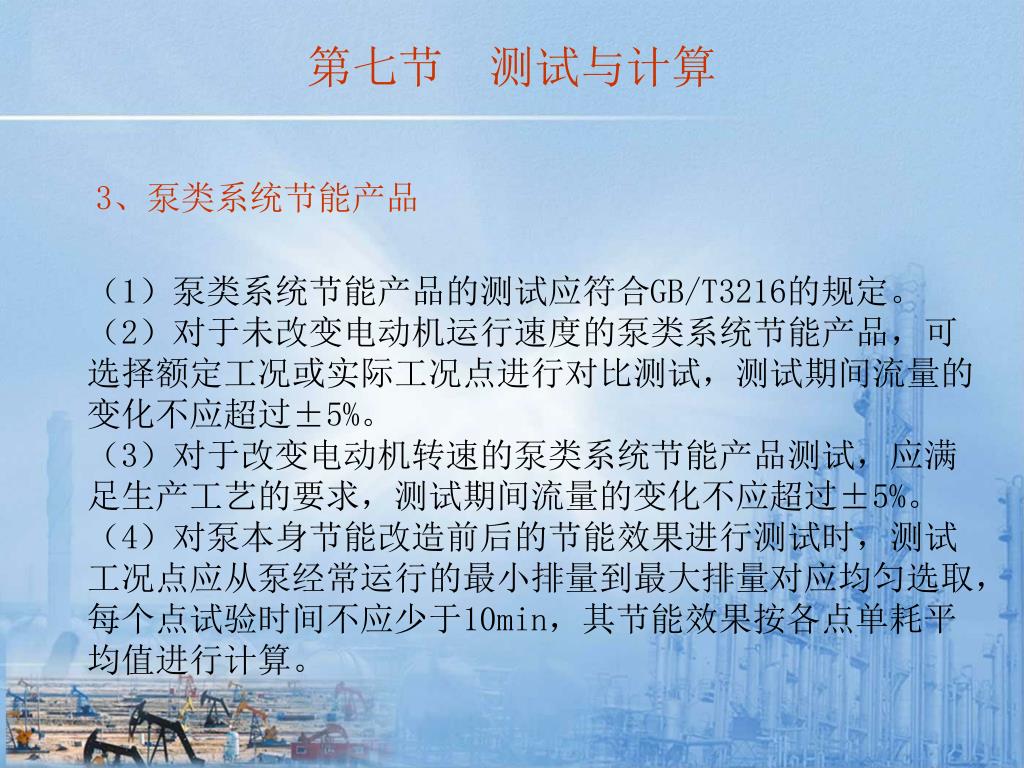 第七节　测试与计算

3、泵类系统节能产品

（1）泵类系统节能产品的测试应符合GB/T3216的规定。
（2）对于未改变电动机运行速度的泵类系统节能产品，可选择额定工况或实际工况点进行对比测试，测试期间流量的变化不应超过±5%。
（3）对于改变电动机转速的泵类系统节能产品测试，应满足生产工艺的要求，测试期间流量的变化不应超过±5%。
（4）对泵本身节能改造前后的节能效果进行测试时，测试工况点应从泵经常运行的最小排量到最大排量对应均匀选取，每个点试验时间不应少于10min，其节能效果按各点单耗平均值进行计算。